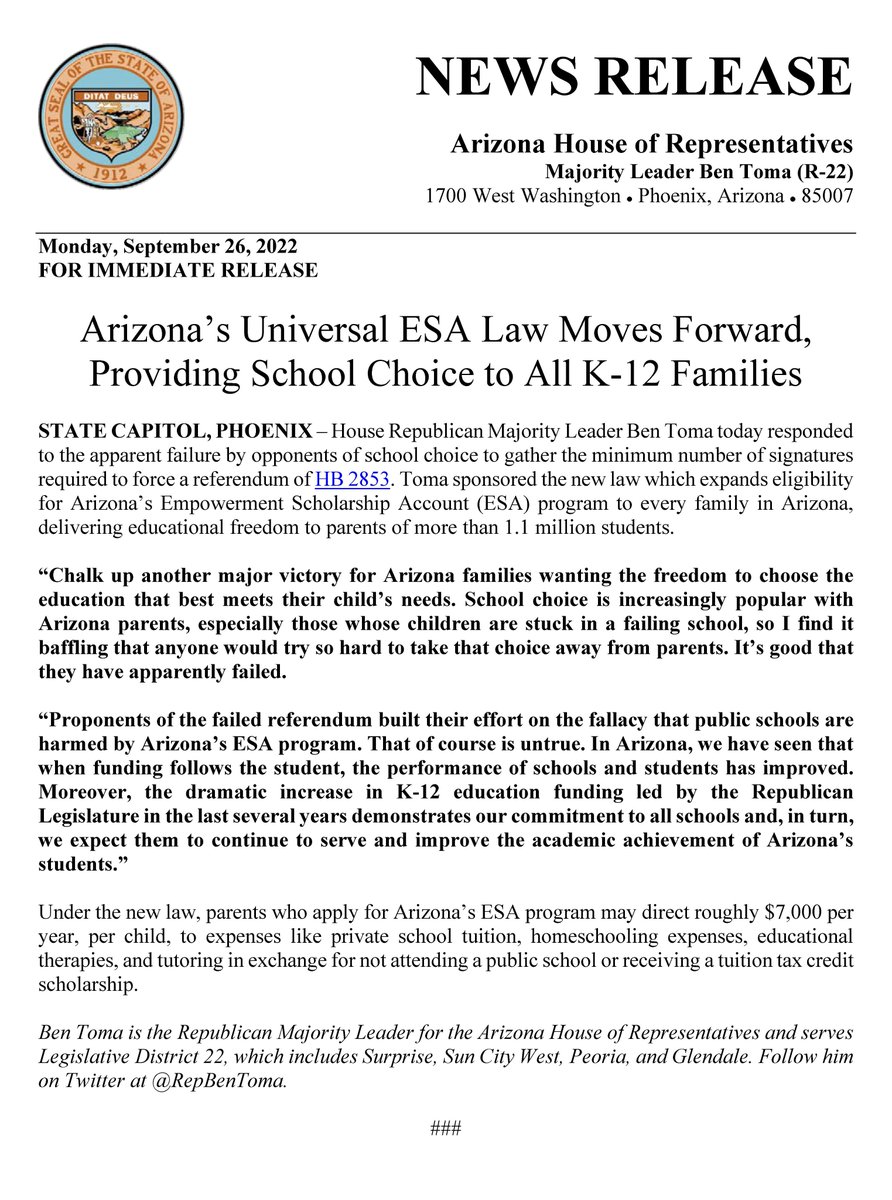 GREAT SEAL OF THE STATE OF ARIZONA
DITAT DEUS
1912

NEWS RELEASE

Arizona House of Representatives
Majority Leader Ben Toma (R-22)
1700 West Washington • Phoenix, Arizona • 85007

Monday, September 26, 2022
FOR IMMEDIATE RELEASE

Arizona's Universal ESA Law Moves Forward, Providing School Choice to All K-12 Families

STATE CAPITOL, PHOENIX – House Republican Majority Leader Ben Toma today responded to the apparent failure by opponents of school choice to gather the minimum number of signatures required to force a referendum of HB 2853. Toma sponsored the new law which expands eligibility for Arizona's Empowerment Scholarship Account (ESA) program to every family in Arizona, delivering educational freedom to parents of more than 1.1 million students.

"Chalk up another major victory for Arizona families wanting the freedom to choose the education that best meets their child's needs. School choice is increasingly popular with Arizona parents, especially those whose children are stuck in a failing school, so I find it baffling that anyone would try so hard to take that choice away from parents. It's good that they have apparently failed.

"Proponents of the failed referendum built their effort on the fallacy that public schools are harmed by Arizona's ESA program. That of course is untrue. In Arizona, we have seen that when funding follows the student, the performance of schools and students has improved. Moreover, the dramatic increase in K-12 education funding led by the Republican Legislature in the last several years demonstrates our commitment to all schools and, in turn, we expect them to continue to serve and improve the academic achievement of Arizona's students."

Under the new law, parents who apply for Arizona's ESA program may direct roughly $7,000 per year, per child, to expenses like private school tuition, homeschooling expenses, educational therapies, and tutoring in exchange for not attending a public school or receiving a tuition tax credit scholarship.

Ben Toma is the Republican Majority Leader for the Arizona House of Representatives and serves Legislative District 22, which includes Surprise, Sun City West, Peoria, and Glendale. Follow him on Twitter at @RepBenToma.

###